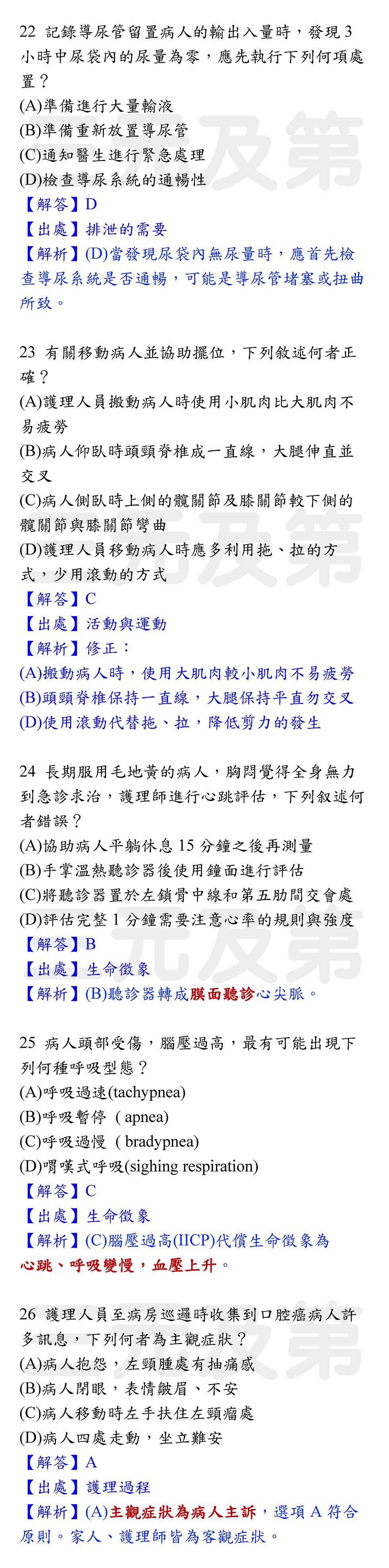 22 記錄導尿管留置病人的輸出入量時，發現 3 小時中尿袋內的尿量為零，應先執行下列何項處置？
(A)準備進行大量輸液
(B)準備重新放置導尿管
(C)通知醫生進行緊急處理
(D)檢查導尿系統的通暢性
【解答】D
【出處】排泄的需要
【解析】(D)當發現尿袋內無尿量時，應首先檢查導尿系統是否通暢，可能是導尿管堵塞或扭曲所致。

23 有關移動病人並協助擺位，下列敘述何者正確？
(A)護理人員搬動病人時使用小肌肉比大肌肉不易疲勞
(B)病人仰臥時頭頸脊椎成一直線，大腿伸直並交叉
(C)病人側臥時上側的髖關節及膝關節較下側的髖關節與膝關節彎曲
(D)護理人員移動病人時應多利用拖、拉的方式，少用滾動的方式
【解答】C
【出處】活動與運動
【解析】修正：
(A)搬動病人時，使用大肌肉較小肌肉不易疲勞
(B)頭頸脊椎保持一直線，大腿保持平直勿交叉
(D)使用滾動代替拖、拉，降低剪力的發生

24 長期服用毛地黃的病人，胸悶覺得全身無力到急診求治，護理師進行心跳評估，下列敘述何者錯誤？
(A)協助病人平躺休息 15 分鐘之後再測量
(B)手掌溫熱聽診器後使用鐘面進行評估
(C)將聽診器置於左鎖骨中線和第五肋間交會處
(D)評估完整 1 分鐘需要注意心率的規則與強度
【解答】B
【出處】生命徵象
【解析】(B)聽診器轉成膜面聽診心尖脈。

25 病人頭部受傷，腦壓過高，最有可能出現下列何種呼吸型態？
(A)呼吸過速(tachypnea)
(B)呼吸暫停（apnea)
(C)呼吸過慢（bradypnea)
(D)喟嘆式呼吸(sighing respiration)
【解答】C
【出處】生命徵象
【解析】(C)腦壓過高(IICP)代償生命徵象為心跳、呼吸變慢，血壓上升。

26 護理人員至病房巡邏時收集到口腔癌病人許多訊息，下列何者為主觀症狀？
(A)病人抱怨，左頸腫處有抽痛感
(B)病人閉眼，表情皺眉、不安
(C)病人移動時左手扶住左頸瘤處
(D)病人四處走動，坐立難安
【解答】A
【出處】護理過程
【解析】(A)主觀症狀為病人主訴，選項 A 符合原則。家人、護理師皆為客觀症狀。